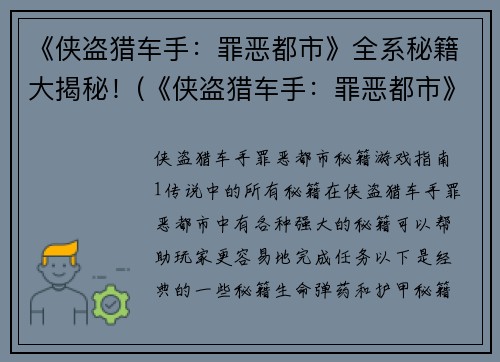 《侠盗猎车手：罪恶都市》全系秘籍大揭秘！(《侠盗猎车手：罪恶都市》

侠盗猎车手罪恶都市秘籍游戏指南1传说中的所有秘籍在侠盗猎车手罪恶都市中有各种强大的秘籍可以帮助玩家更容易地完成任务以下是经典的一些秘籍生命弹药和护甲秘籍